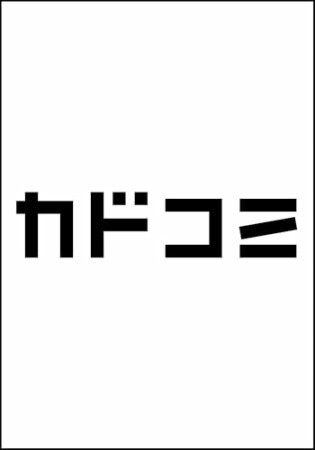 カドコミ